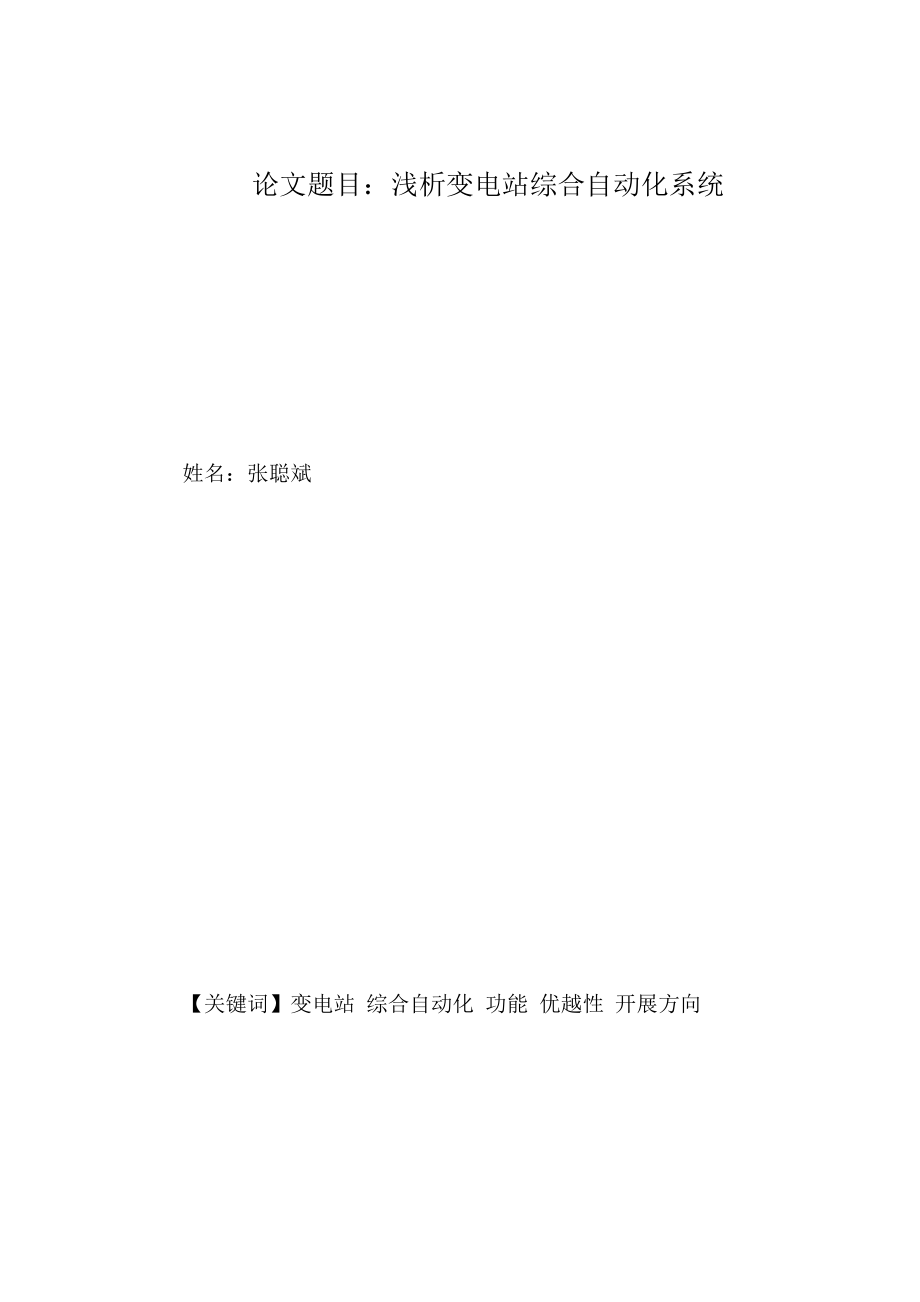 论文题目：浅析变电站综合自动化系统

姓名：张聪斌

【关键词】变电站 综合自动化 功能 优越性 开展方向